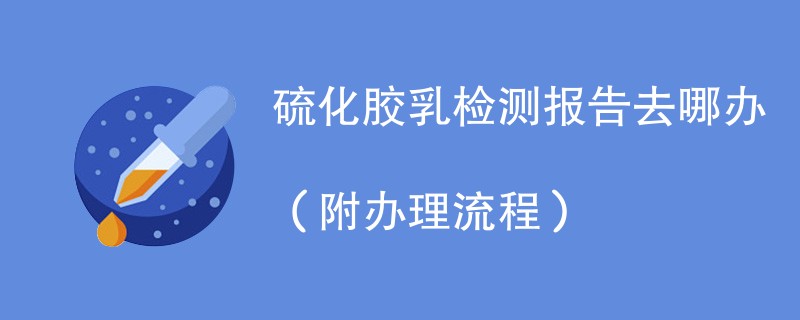 硫化胶乳检测报告去哪办

（附办理流程）